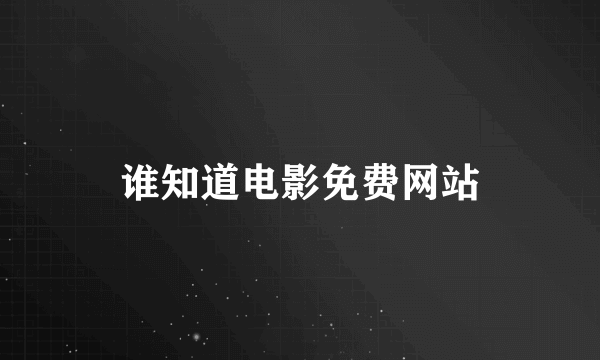 谁知道电影免费网站